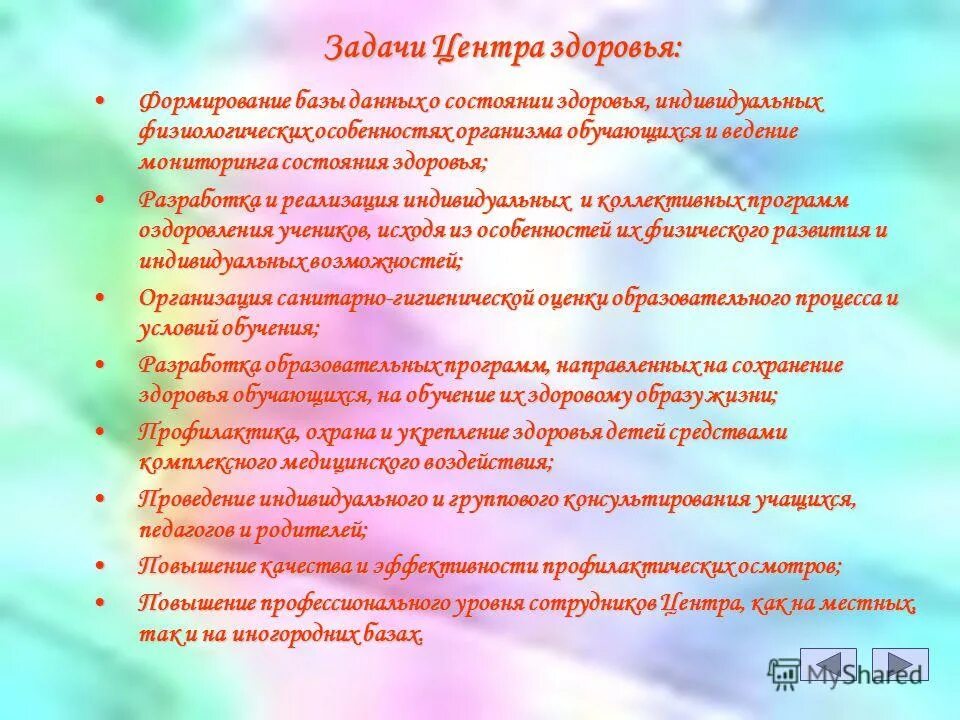 Задачи Центра здоровья:

• Формирование базы данных о состоянии здоровья, индивидуальных физиологических особенностях организма обучающихся и ведение мониторинга состояния здоровья;

• Разработка и реализация индивидуальных и коллективных программ оздоровления учеников, исходя из особенностей их физического развития и индивидуальных возможностей;

• Организация санитарно-гигиенической оценки образовательного процесса и условий обучения;

• Разработка образовательных программ, направленных на сохранение здоровья обучающихся, на обучение их здоровому образу жизни;

• Профилактика, охрана и укрепление здоровья детей средствами комплексного медицинского воздействия;

• Проведение индивидуального и группового консультирования учащихся, педагогов и родителей;

• Повышение качества и эффективности профилактических осмотров;

• Повышение профессионального уровня сотрудников Центра, как на местных, так и на иногородних базах.

MyShared